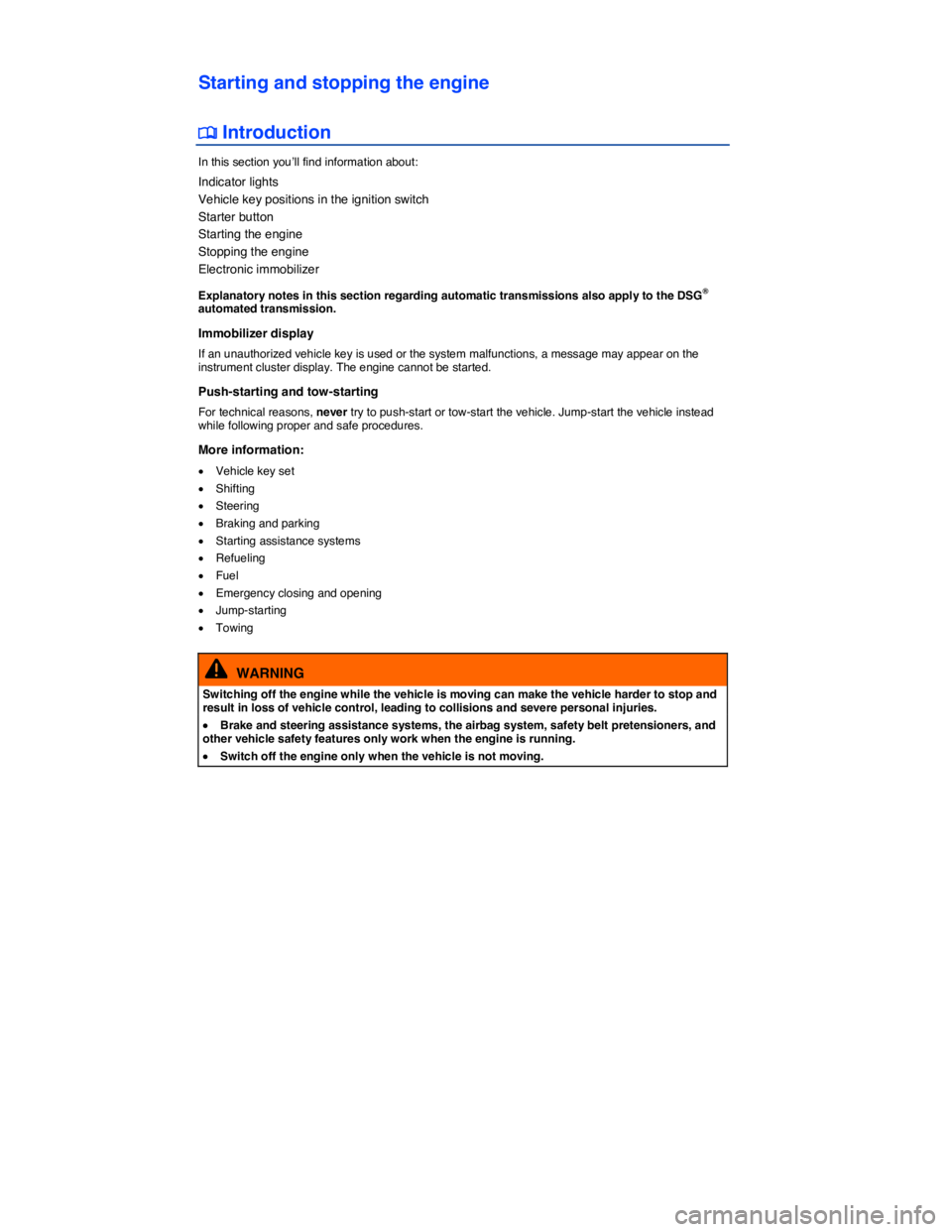 Starting and stopping the engine

Introduction

In this section you'll find information about:

Indicator lights
Vehicle key positions in the ignition switch
Starter button
Starting the engine
Stopping the engine
Electronic immobilizer

Explanatory notes in this section regarding automatic transmissions also apply to the DSG® automated transmission.

Immobilizer display

If an unauthorized vehicle key is used or the system malfunctions, a message may appear on the instrument cluster display. The engine cannot be started.

Push-starting and tow-starting

For technical reasons, never try to push-start or tow-start the vehicle. Jump-start the vehicle instead while following proper and safe procedures.

More information:

• Vehicle key set
• Shifting
• Steering
• Braking and parking
• Starting assistance systems
• Refueling
• Fuel
• Emergency closing and opening
• Jump-starting
• Towing

WARNING

Switching off the engine while the vehicle is moving can make the vehicle harder to stop and result in loss of vehicle control, leading to collisions and severe personal injuries.

• Brake and steering assistance systems, the airbag system, safety belt pretensioners, and other vehicle safety features only work when the engine is running.

• Switch off the engine only when the vehicle is not moving.

carmanualsonline.info